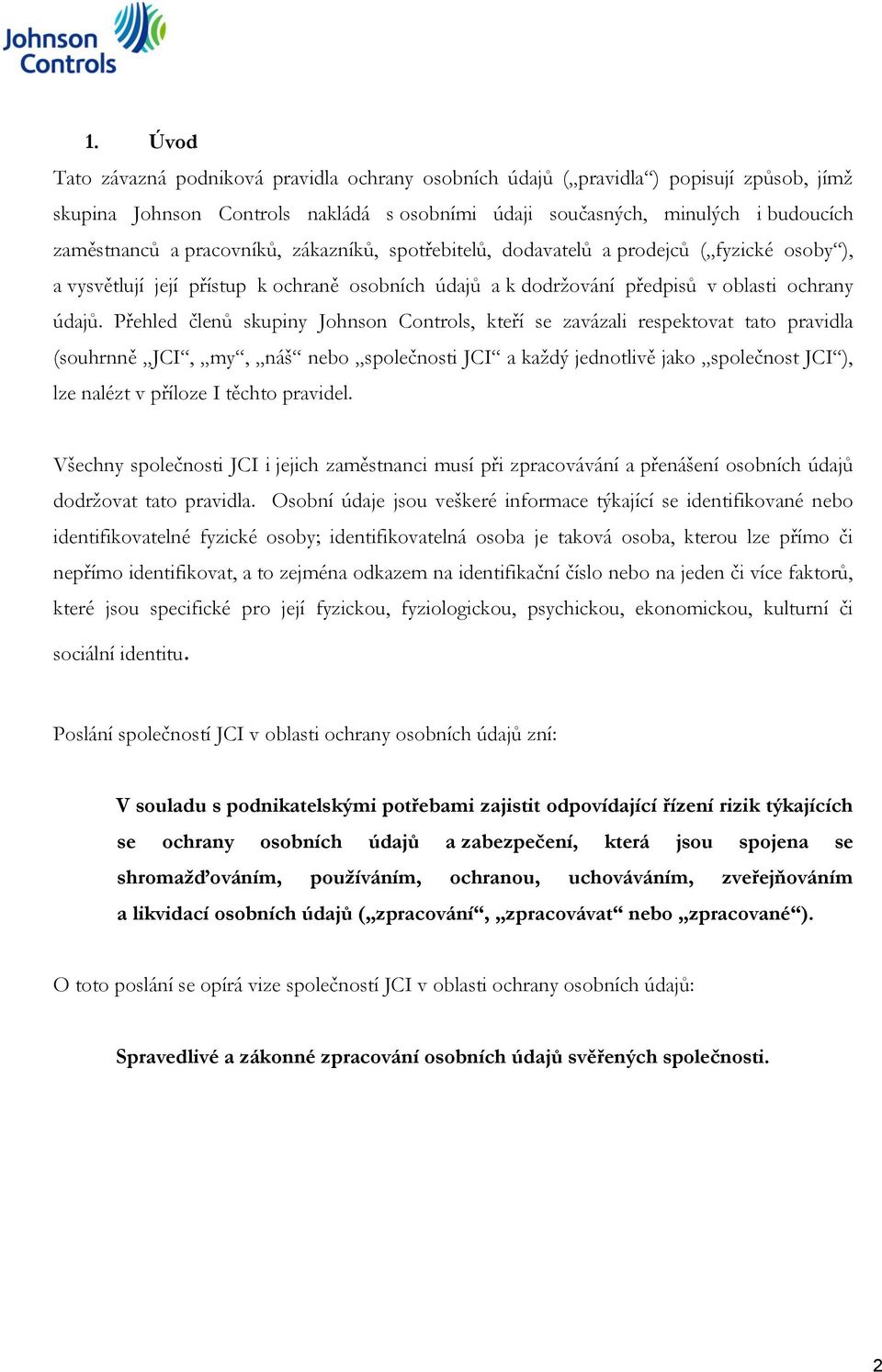 Johnson Controls

1. Úvod

Tato závazná podniková pravidla ochrany osobních údajů („pravidla“) popisují způsob, jímž skupina Johnson Controls nakládá s osobními údaji současných, minulých i budoucích zaměstnanců a pracovníků, zákazníků, spotřebitelů, dodavatelů a prodejců („fyzické osoby“), a vysvětlují její přístup k ochraně osobních údajů a k dodržování předpisů v oblasti ochrany údajů. Přehled členů skupiny Johnson Controls, kteří se zavázali respektovat tato pravidla (souhrnně „JCI“, „my“, „náš“ nebo „společnosti JCI“ a každý jednotlivě jako „společnost JCI“), lze nalézt v příloze I těchto pravidel.

Všechny společnosti JCI i jejich zaměstnanci musí při zpracovávání a přenášení osobních údajů dodržovat tato pravidla. Osobní údaje jsou veškeré informace týkající se identifikované nebo identifikovatelné fyzické osoby; identifikovatelná osoba je taková osoba, kterou lze přímo či nepřímo identifikovat, a to zejména odkazem na identifikační číslo nebo na jeden či více faktorů, které jsou specifické pro její fyzickou, fyziologickou, psychickou, ekonomickou, kulturní či sociální identitu.

Poslání společností JCI v oblasti ochrany osobních údajů zní:

V souladu s podnikatelskými potřebami zajistit odpovídající řízení rizik týkajících se ochrany osobních údajů a zabezpečení, která jsou spojena se shromažďováním, používáním, ochranou, uchováváním, zveřejňováním a likvidací osobních údajů („zpracování“, „zpracovávat“ nebo „zpracované“).

O toto poslání se opírá vize společností JCI v oblasti ochrany osobních údajů:

Spravedlivé a zákonné zpracování osobních údajů svěřených společnosti.

2